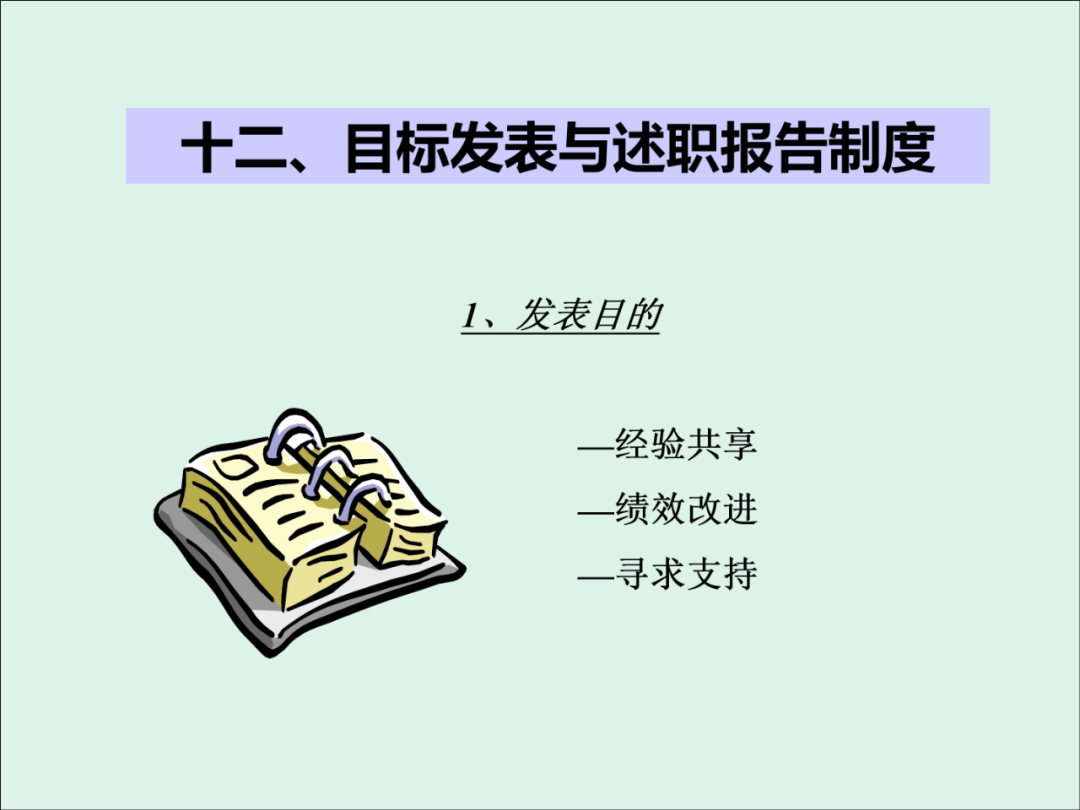 十二、目标发表与述职报告制度

1、发表目的

—经验共享

—绩效改进

—寻求支持